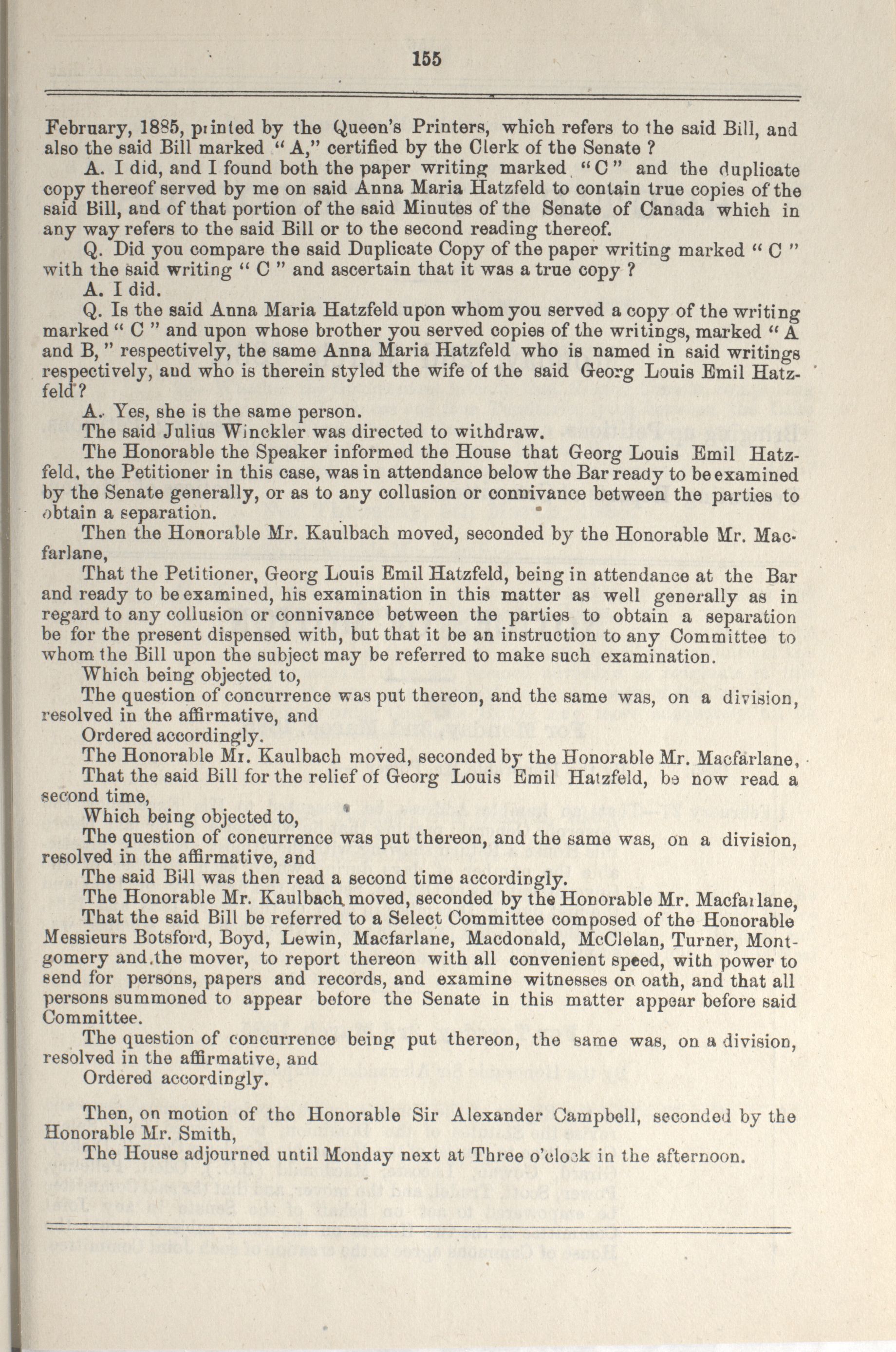 155

February, 1885, printed by the Queen's Printers, which refers to the said Bill, and also the said Bill marked "A," certified by the Clerk of the Senate ?

A. I did, and I found both the paper writing marked "C" and the duplicate copy thereof served by me on said Anna Maria Hatzfeld to contain true copies of the said Bill, and of that portion of the said Minutes of the Senate of Canada which in any way refers to the said Bill or to the second reading thereof.

Q. Did you compare the said Duplicate Copy of the paper writing marked "C" with the said writing "C" and ascertain that it was a true copy ?

A. I did.

Q. Is the said Anna Maria Hatzfeld upon whom you served a copy of the writing marked "C" and upon whose brother you served copies of the writings, marked "A and B," respectively, the same Anna Maria Hatzfeld who is named in said writings respectively, and who is therein styled the wife of the said Georg Louis Emil Hatzfeld?

A. Yes, she is the same person.

The said Julius Winckler was directed to withdraw.

The Honorable the Speaker informed the House that Georg Louis Emil Hatzfeld, the Petitioner in this case, was in attendance below the Bar ready to be examined by the Senate generally, or as to any collusion or connivance between the parties to obtain a separation.

Then the Honorable Mr. Kaulbach moved, seconded by the Honorable Mr. Macfarlane,

That the Petitioner, Georg Louis Emil Hatzfeld, being in attendance at the Bar and ready to be examined, his examination in this matter as well generally as in regard to any collusion or connivance between the parties to obtain a separation be for the present dispensed with, but that it be an instruction to any Committee to whom the Bill upon the subject may be referred to make such examination.

Which being objected to,

The question of concurrence was put thereon, and the same was, on a division, resolved in the affirmative, and

Ordered accordingly.

The Honorable Mr. Kaulbach moved, seconded by the Honorable Mr. Macfarlane,

That the said Bill for the relief of Georg Louis Emil Hatzfeld, be now read a second time,

Which being objected to,

The question of concurrence was put thereon, and the same was, on a division, resolved in the affirmative, and

The said Bill was then read a second time accordingly.

The Honorable Mr. Kaulbach moved, seconded by the Honorable Mr. Macfarlane,

That the said Bill be referred to a Select Committee composed of the Honorable Messieurs Botsford, Boyd, Lewin, Macfarlane, Macdonald, McClelan, Turner, Montgomery and the mover, to report thereon with all convenient speed, with power to send for persons, papers and records, and examine witnesses on oath, and that all persons summoned to appear before the Senate in this matter appear before said Committee.

The question of concurrence being put thereon, the same was, on a division, resolved in the affirmative, and

Ordered accordingly.

Then, on motion of the Honorable Sir Alexander Campbell, seconded by the Honorable Mr. Smith,

The House adjourned until Monday next at Three o'clock in the afternoon.